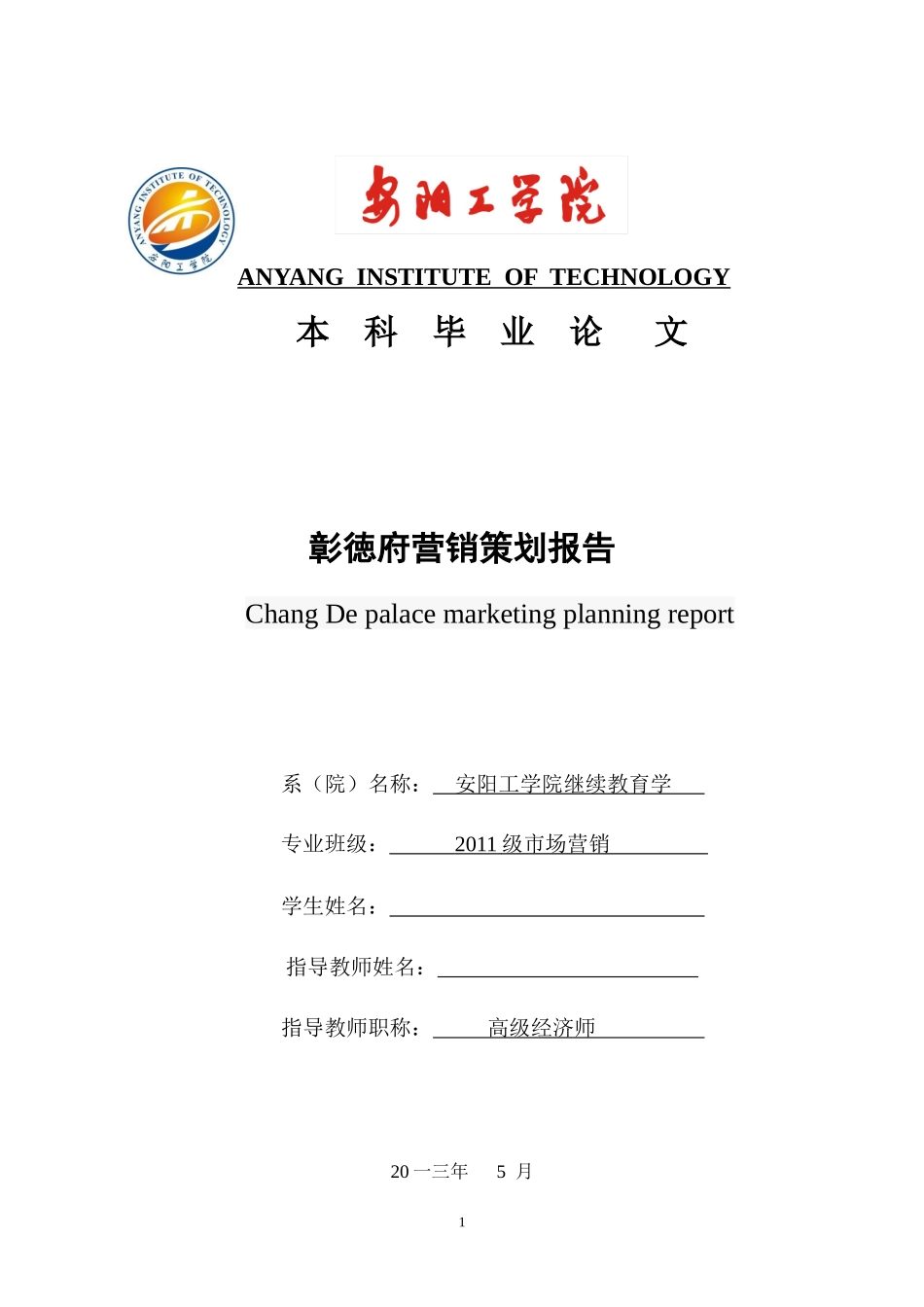 ANYANG INSTITUTE OF TECHNOLOGY
安阳工学院

安阳工学院

ANYANG INSTITUTE OF TECHNOLOGY

本 科 毕 业 论 文

彰德府营销策划报告

Chang De palace marketing planning report

系（院）名称： 安阳工学院继续教育学

专业班级： 2011 级市场营销

学生姓名：

指导教师姓名：

指导教师职称： 高级经济师

20 一三年 5 月

1